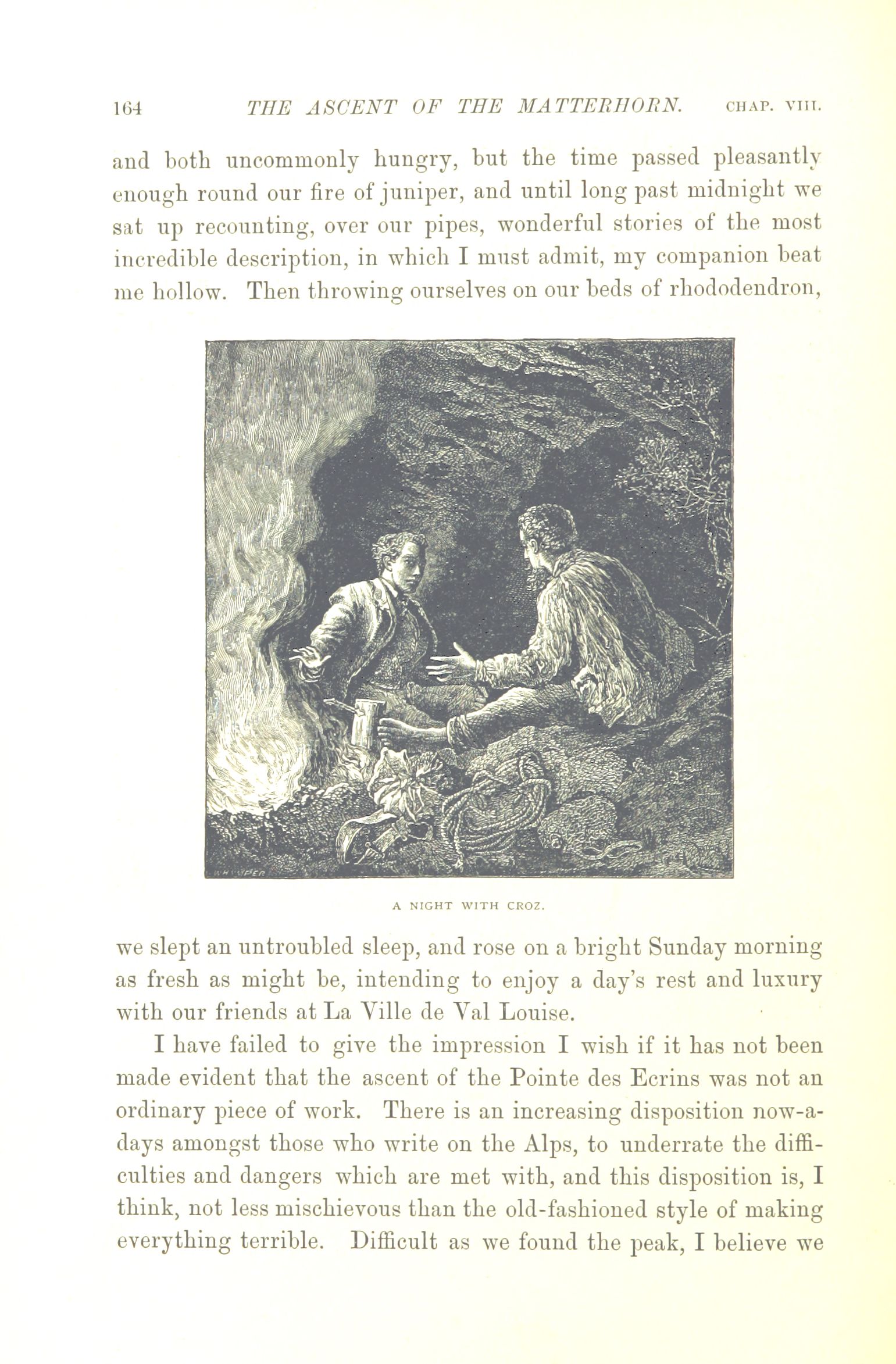 164 THE ASCENT OF THE MATTERHORN. CHAP. VIII.

and both uncommonly hungry, but the time passed pleasantly enough round our fire of juniper, and until long past midnight we sat up recounting, over our pipes, wonderful stories of the most incredible description, in which I must admit, my companion beat me hollow. Then throwing ourselves on our beds of rhododendron,

WHYMPER

A NIGHT WITH CROZ.

we slept an untroubled sleep, and rose on a bright Sunday morning as fresh as might be, intending to enjoy a day's rest and luxury with our friends at La Ville de Val Louise.

I have failed to give the impression I wish if it has not been made evident that the ascent of the Pointe des Ecrins was not an ordinary piece of work. There is an increasing disposition now-a-days amongst those who write on the Alps, to underrate the difficulties and dangers which are met with, and this disposition is, I think, not less mischievous than the old-fashioned style of making everything terrible. Difficult as we found the peak, I believe we